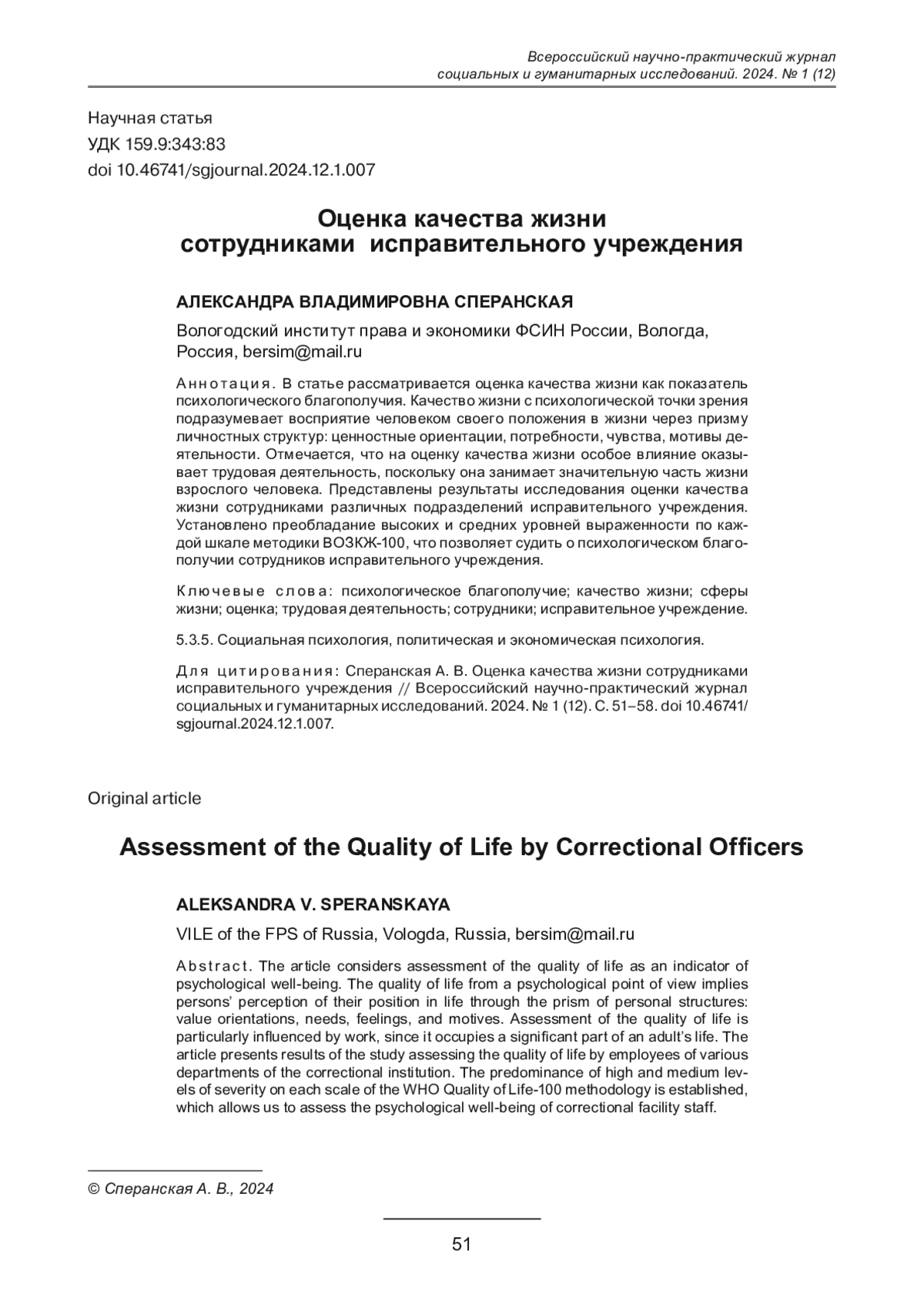 Всероссийский научно-практический журнал социальных и гуманитарных исследований. 2024. № 1 (12)

Научная статья
УДК 159.9:343:83
doi 10.46741/sgjournal.2024.12.1.007

Оценка качества жизни сотрудниками исправительного учреждения

АЛЕКСАНДРА ВЛАДИМИРОВНА СПЕРАНСКАЯ

Вологодский институт права и экономики ФСИН России, Вологда, Россия, bersim@mail.ru

Аннотация. В статье рассматривается оценка качества жизни как показатель психологического благополучия. Качество жизни с психологической точки зрения подразумевает восприятие человеком своего положения в жизни через призму личностных структур: ценностные ориентации, потребности, чувства, мотивы деятельности. Отмечается, что на оценку качества жизни особое влияние оказывает трудовая деятельность, поскольку она занимает значительную часть жизни взрослого человека. Представлены результаты исследования оценки качества жизни сотрудниками различных подразделений исправительного учреждения. Установлено преобладание высоких и средних уровней выраженности по каждой шкале методики ВОЗКЖ-100, что позволяет судить о психологическом благополучии сотрудников исправительного учреждения.

Ключевые слова: психологическое благополучие; качество жизни; сферы жизни; оценка; трудовая деятельность; сотрудники; исправительное учреждение.

5.3.5. Социальная психология, политическая и экономическая психология.

Для цитирования: Сперанская А. В. Оценка качества жизни сотрудниками исправительного учреждения // Всероссийский научно-практический журнал социальных и гуманитарных исследований. 2024. № 1 (12). С. 51–58. doi 10.46741/sgjournal.2024.12.1.007.

Original article

Assessment of the Quality of Life by Correctional Officers

ALEKSANDRA V. SPERANSKAYA

VILE of the FPS of Russia, Vologda, Russia, bersim@mail.ru

Abstract. The article considers assessment of the quality of life as an indicator of psychological well-being. The quality of life from a psychological point of view implies persons' perception of their position in life through the prism of personal structures: value orientations, needs, feelings, and motives. Assessment of the quality of life is particularly influenced by work, since it occupies a significant part of an adult's life. The article presents results of the study assessing the quality of life by employees of various departments of the correctional institution. The predominance of high and medium levels of severity on each scale of the WHO Quality of Life-100 methodology is established, which allows us to assess the psychological well-being of correctional facility staff.

© Сперанская А. В., 2024

51